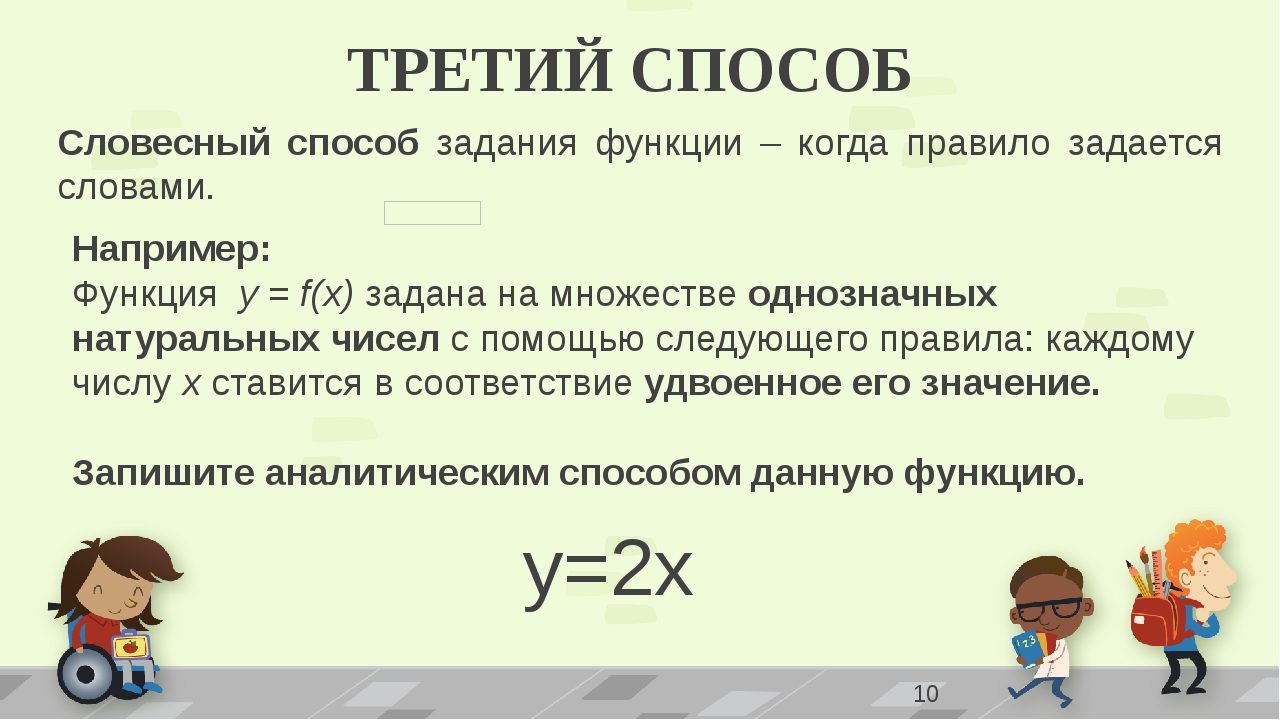 ТРЕТИЙ СПОСОБ

Словесный способ задания функции – когда правило задается словами.

Например:
Функция $y = f(x)$ задана на множестве однозначных натуральных чисел с помощью следующего правила: каждому числу $x$ ставится в соответствие удвоенное его значение.

Запишите аналитическим способом данную функцию.

$y=2x$

123

10